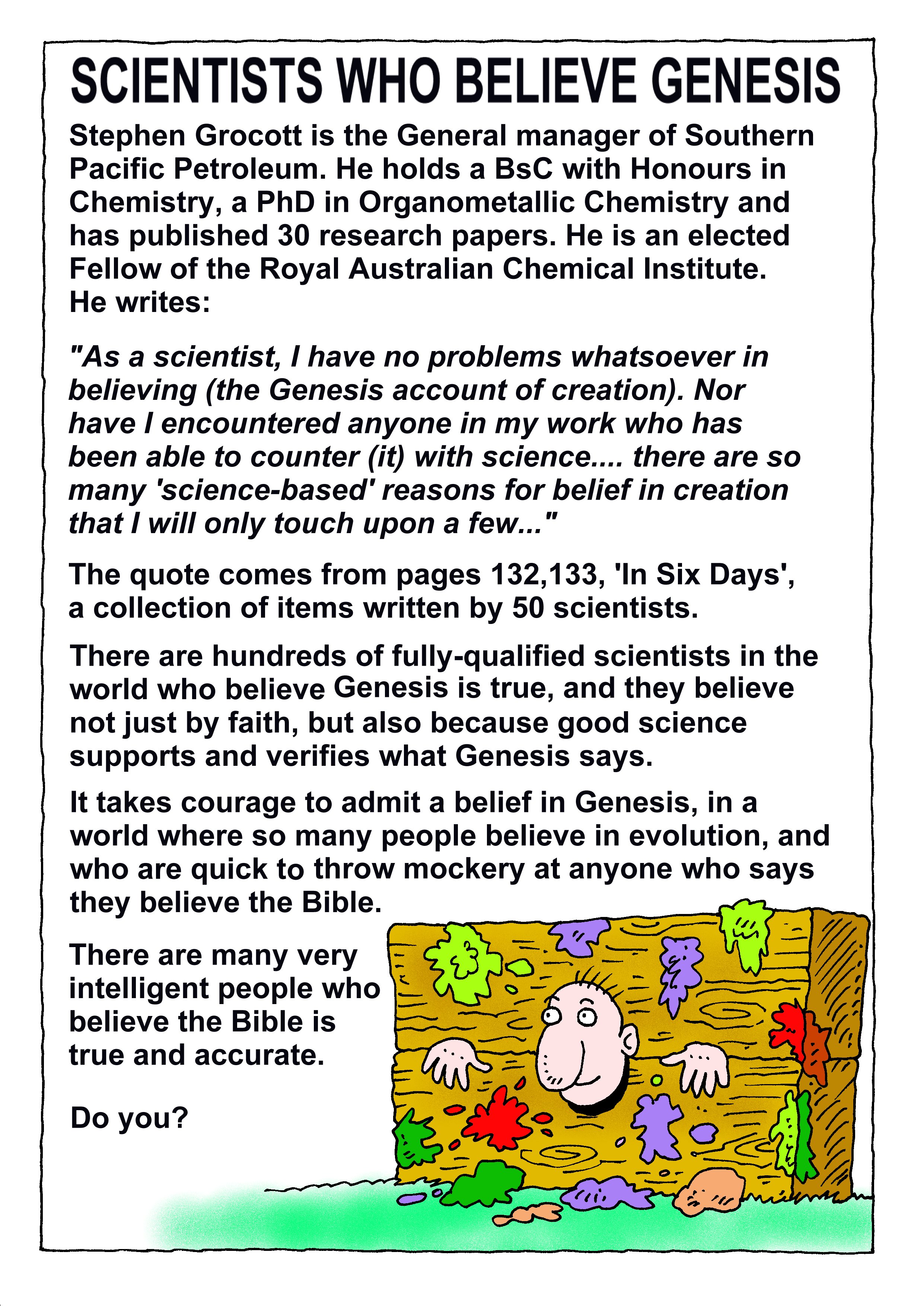 SCIENTISTS WHO BELIEVE GENESIS

Stephen Grocott is the General manager of Southern Pacific Petroleum. He holds a BsC with Honours in Chemistry, a PhD in Organometallic Chemistry and has published 30 research papers. He is an elected Fellow of the Royal Australian Chemical Institute. He writes:

"As a scientist, I have no problems whatsoever in believing (the Genesis account of creation). Nor have I encountered anyone in my work who has been able to counter (it) with science.... there are so many 'science-based' reasons for belief in creation that I will only touch upon a few..."

The quote comes from pages 132,133, 'In Six Days', a collection of items written by 50 scientists.

There are hundreds of fully-qualified scientists in the world who believe Genesis is true, and they believe not just by faith, but also because good science supports and verifies what Genesis says.

It takes courage to admit a belief in Genesis, in a world where so many people believe in evolution, and who are quick to throw mockery at anyone who says they believe the Bible.

There are many very intelligent people who believe the Bible is true and accurate.

Do you?